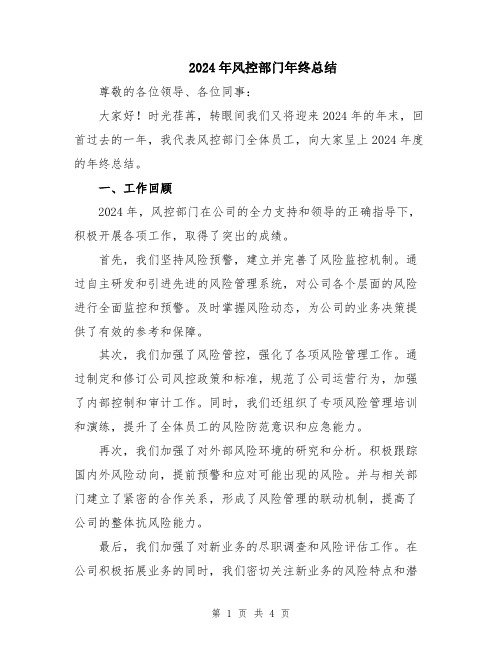 2024年风控部门年终总结

尊敬的各位领导、各位同事：

大家好！时光荏苒，转眼间我们又将迎来2024年的年末，回首过去的一年，我代表风控部门全体员工，向大家呈上2024年度的年终总结。

一、工作回顾

2024年，风控部门在公司的全力支持和领导的正确指导下，积极开展各项工作，取得了突出的成绩。

首先，我们坚持风险预警，建立并完善了风险监控机制。通过自主研发和引进先进的风险管理系统，对公司各个层面的风险进行全面监控和预警。及时掌握风险动态，为公司的业务决策提供了有效的参考和保障。

其次，我们加强了风险管控，强化了各项风险管理工作。通过制定和修订公司风控政策和标准，规范了公司运营行为，加强了内部控制和审计工作。同时，我们还组织了专项风险管理培训和演练，提升了全体员工的风险防范意识和应急能力。

再次，我们加强了对外部风险环境的研究和分析。积极跟踪国内外风险动向，提前预警和应对可能出现的风险。并与相关部门建立了紧密的合作关系，形成了风险管理的联动机制，提高了公司的整体抗风险能力。

最后，我们加强了对新业务的尽职调查和风险评估工作。在公司积极拓展业务的同时，我们密切关注新业务的风险特点和潜

第 1 页 共 4 页